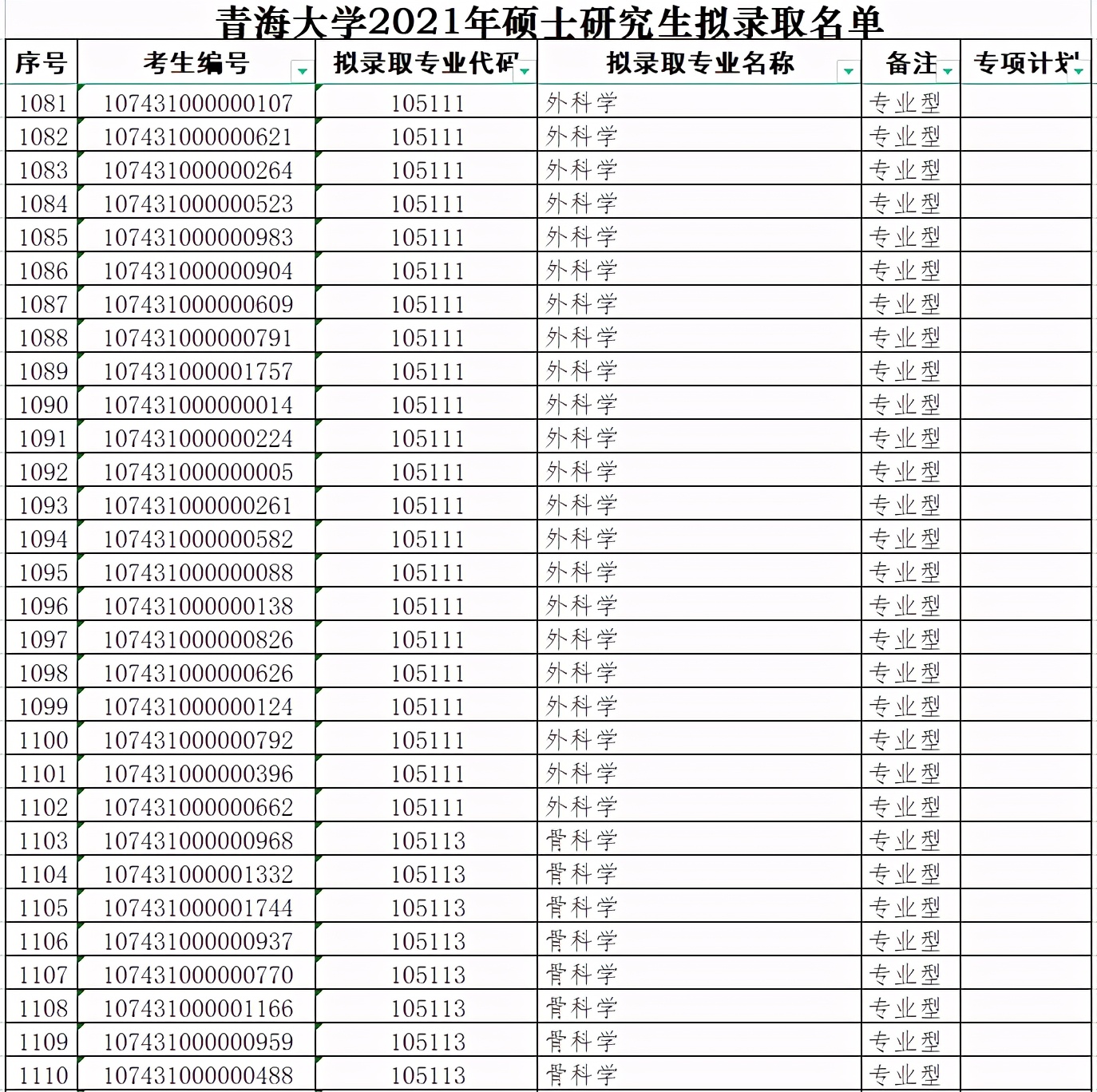 青海大学2021年硕士研究生拟录取名单

| 序号 | 考生编号 | 拟录取专业代码 | 拟录取专业名称 | 备注 | 专项计划 |
|---|---|---|---|---|---|
| 1081 | 107431000000107 | 105111 | 外科学 | 专业型 | |
| 1082 | 107431000000621 | 105111 | 外科学 | 专业型 | |
| 1083 | 107431000000264 | 105111 | 外科学 | 专业型 | |
| 1084 | 107431000000523 | 105111 | 外科学 | 专业型 | |
| 1085 | 107431000000983 | 105111 | 外科学 | 专业型 | |
| 1086 | 107431000000904 | 105111 | 外科学 | 专业型 | |
| 1087 | 107431000000609 | 105111 | 外科学 | 专业型 | |
| 1088 | 107431000000791 | 105111 | 外科学 | 专业型 | |
| 1089 | 107431000001757 | 105111 | 外科学 | 专业型 | |
| 1090 | 107431000000014 | 105111 | 外科学 | 专业型 | |
| 1091 | 107431000000224 | 105111 | 外科学 | 专业型 | |
| 1092 | 107431000000005 | 105111 | 外科学 | 专业型 | |
| 1093 | 107431000000261 | 105111 | 外科学 | 专业型 | |
| 1094 | 107431000000582 | 105111 | 外科学 | 专业型 | |
| 1095 | 107431000000088 | 105111 | 外科学 | 专业型 | |
| 1096 | 107431000000138 | 105111 | 外科学 | 专业型 | |
| 1097 | 107431000000826 | 105111 | 外科学 | 专业型 | |
| 1098 | 107431000000626 | 105111 | 外科学 | 专业型 | |
| 1099 | 107431000000124 | 105111 | 外科学 | 专业型 | |
| 1100 | 107431000000792 | 105111 | 外科学 | 专业型 | |
| 1101 | 107431000000396 | 105111 | 外科学 | 专业型 | |
| 1102 | 107431000000662 | 105111 | 外科学 | 专业型 | |
| 1103 | 107431000000968 | 105113 | 骨科学 | 专业型 | |
| 1104 | 107431000001332 | 105113 | 骨科学 | 专业型 | |
| 1105 | 107431000001744 | 105113 | 骨科学 | 专业型 | |
| 1106 | 107431000000937 | 105113 | 骨科学 | 专业型 | |
| 1107 | 107431000000770 | 105113 | 骨科学 | 专业型 | |
| 1108 | 107431000001166 | 105113 | 骨科学 | 专业型 | |
| 1109 | 107431000000959 | 105113 | 骨科学 | 专业型 | |
| 1110 | 107431000000488 | 105113 | 骨科学 | 专业型 | |